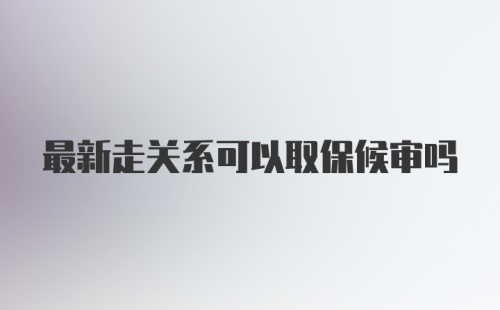 最新走关系可以取保候审吗